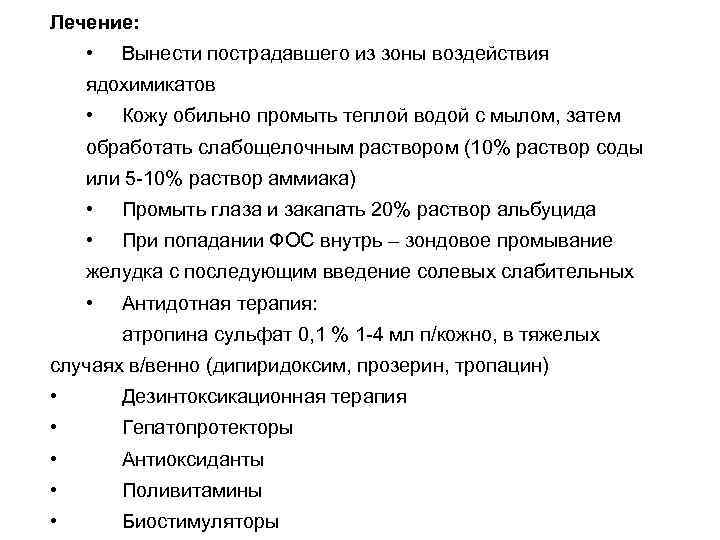 Лечение:

• Вынести пострадавшего из зоны воздействия ядохимикатов

• Кожу обильно промыть теплой водой с мылом, затем обработать слабощелочным раствором (10% раствор соды или 5-10% раствор аммиака)

• Промыть глаза и закапать 20% раствор альбуцида

• При попадании ФОС внутрь – зондовое промывание желудка с последующим введение солевых слабительных

• Антидотная терапия:

атропина сульфат 0,1 % 1-4 мл п/кожно, в тяжелых случаях в/венно (дипиридоксим, прозерин, тропацин)

• Дезинтоксикационная терапия

• Гепатопротекторы

• Антиоксиданты

• Поливитамины

• Биостимуляторы